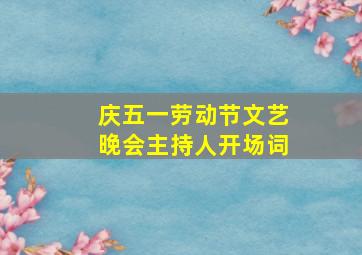 庆五一劳动节文艺晚会主持人开场词